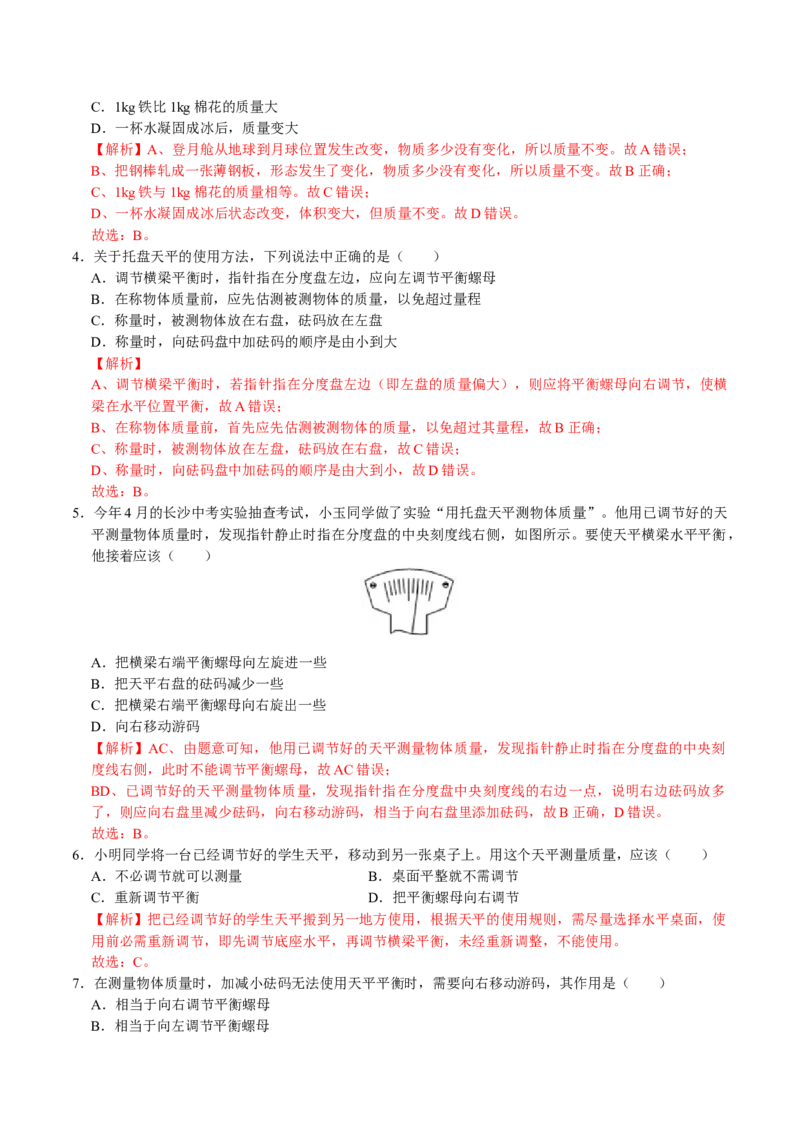 C．1kg 铁比 1kg 棉花的质量大
D．一杯水凝固成冰后，质量变大
【解析】A、登月舱从地球到月球位置发生改变，物质多少没有变化，所以质量不变。故 A 错误；
B、把钢棒轧成一张薄钢板，形态发生了变化，物质多少没有变化，所以质量不变。故 B 正确；
C、1kg 铁与 1kg 棉花的质量相等。故 C 错误；
D、一杯水凝固成冰后状态改变，体积变大，但质量不变。故 D 错误。
故选：B。

4．关于托盘天平的使用方法，下列说法中正确的是（　　）
A．调节横梁平衡时，指针指在分度盘左边，应向左调节平衡螺母
B．在称物体质量前，应先估测被测物体的质量，以免超过量程
C．称量时，被测物体放在右盘，砝码放在左盘
D．称量时，向砝码盘中加砝码的顺序是由小到大
【解析】
A、调节横梁平衡时，若指针指在分度盘左边（即左盘的质量偏大），则应将平衡螺母向右调节，使横梁在水平位置平衡，故 A 错误；
B、在称物体质量前，首先应先估测被测物体的质量，以免超过其量程，故 B 正确；
C、称量时，被测物体放在左盘，砝码放在右盘，故 C 错误；
D、称量时，向砝码盘中加砝码的顺序是由大到小，故 D 错误。
故选：B。

5．今年 4 月的长沙中考实验抽查考试，小玉同学做了实验“用托盘天平测物体质量”。他用已调节好的天平测量物体质量时，发现指针静止时指在分度盘的中央刻度线右侧，如图所示。要使天平横梁水平平衡，他接着应该（　　）
A．把横梁右端平衡螺母向左旋进一些
B．把天平右盘的砝码减少一些
C．把横梁右端平衡螺母向右旋出一些
D．向右移动游码
【解析】AC、由题意可知，他用已调节好的天平测量物体质量，发现指针静止时指在分度盘的中央刻度线右侧，此时不能调节平衡螺母，故 AC 错误；
BD、已调节好的天平测量物体质量，发现指针指在分度盘中央刻度线的右边一点，说明右边砝码放多了，则应向右盘里减少砝码，向右移动游码，相当于向右盘里添加砝码，故 B 正确，D 错误。
故选：B。

6．小明同学将一台已经调节好的学生天平，移动到另一张桌子上。用这个天平测量质量，应该（　　）
A．不必调节就可以测量
B．桌面平整就不需调节
C．重新调节平衡
D．把平衡螺母向右调节
【解析】把已经调节好的学生天平搬到另一地方使用，根据天平的使用规则，需尽量选择水平桌面，使用前必需重新调节，即先调节底座水平，再调节横梁平衡，未经重新调整，不能使用。
故选：C。

7．在测量物体质量时，加减小砝码无法使用天平平衡时，需要向右移动游码，其作用是（　　）
A．相当于向右调节平衡螺母
B．相当于向左调节平衡螺母